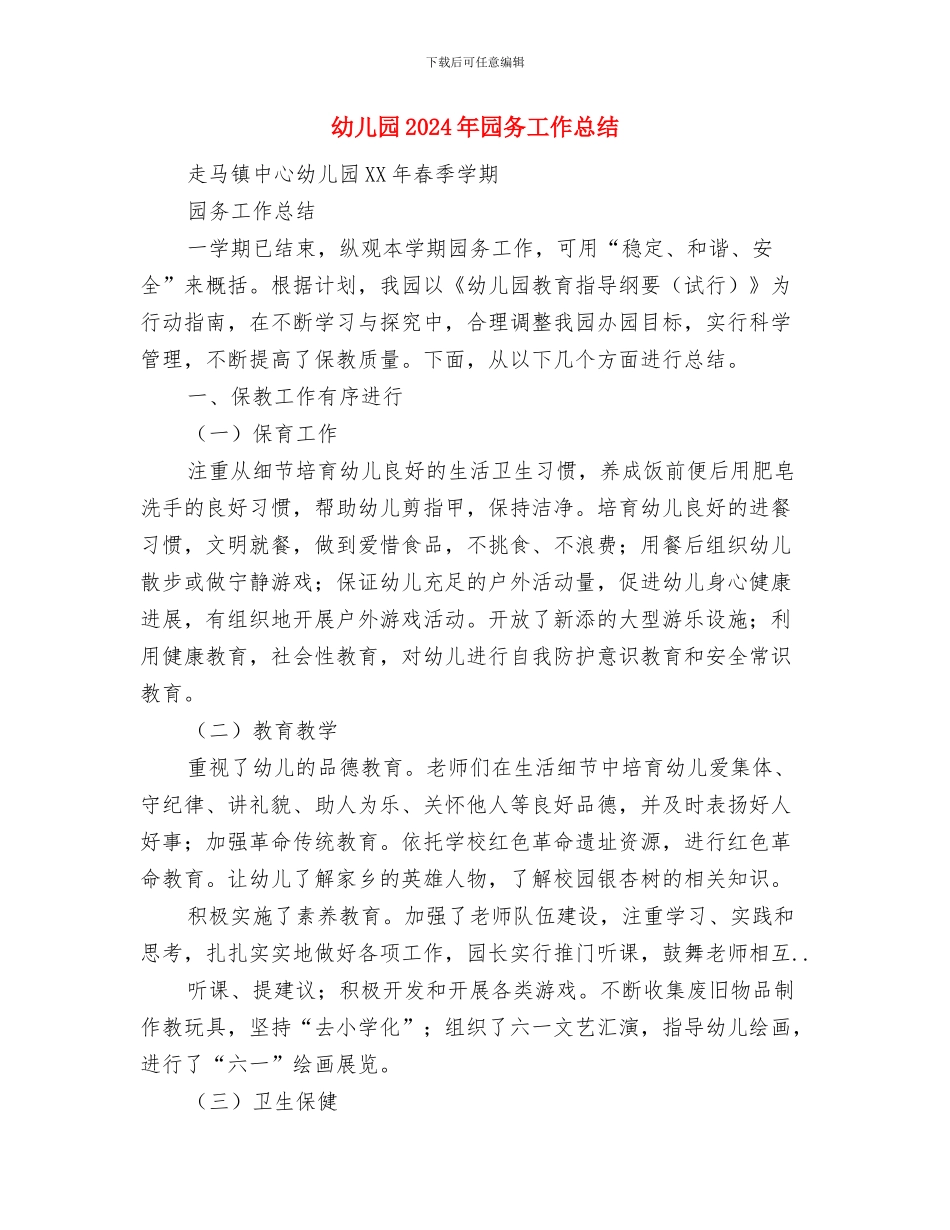 下载后可任意编辑

幼儿园2024年园务工作总结

走马镇中心幼儿园XX年春季学期

园务工作总结

一学期已结束，纵观本学期园务工作，可用“稳定、和谐、安全”来概括。根据计划，我园以《幼儿园教育指导纲要（试行）》为行动指南，在不断学习与探究中，合理调整我园办园目标，实行科学管理，不断提高了保教质量。下面，从以下几个方面进行总结。

一、保教工作有序进行

（一）保育工作

注重从细节培育幼儿良好的生活卫生习惯，养成饭前便后用肥皂洗手的良好习惯，帮助幼儿剪指甲，保持洁净。培育幼儿良好的进餐习惯，文明就餐，做到爱惜食品，不挑食、不浪费；用餐后组织幼儿散步或做宁静游戏；保证幼儿充足的户外活动量，促进幼儿身心健康进展，有组织地开展户外游戏活动。开放了新添的大型游乐设施；利用健康教育，社会性教育，对幼儿进行自我防护意识教育和安全常识教育。

（二）教育教学

重视了幼儿的品德教育。老师们在生活细节中培育幼儿爱集体、守纪律、讲礼貌、助人为乐、关怀他人等良好品德，并及时表扬好人好事；加强革命传统教育。依托学校红色革命遗址资源，进行红色革命教育。让幼儿了解家乡的英雄人物，了解校园银杏树的相关知识。

积极实施了素养教育。加强了老师队伍建设，注重学习、实践和思考，扎扎实实地做好各项工作，园长实行推门听课，鼓舞老师相互..

听课、提建议；积极开发和开展各类游戏。不断收集废旧物品制作教玩具，坚持“去小学化”；组织了六一文艺汇演，指导幼儿绘画，进行了“六一”绘画展览。

（三）卫生保健